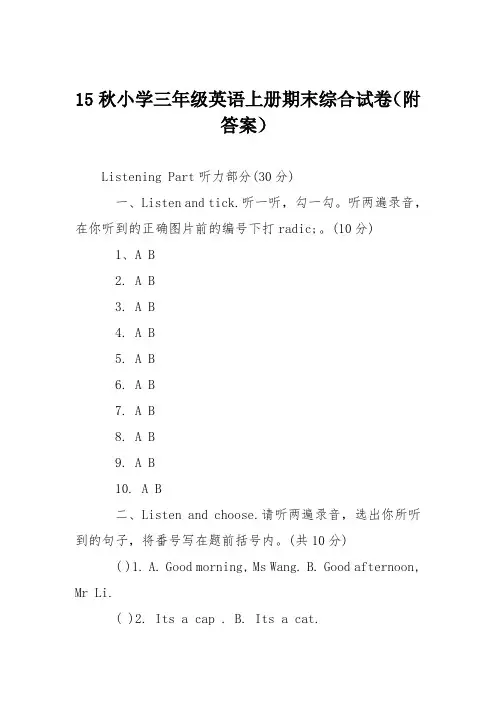 15 秋小学三年级英语上册期末综合试卷(附答案)

Listening Part 听力部分(30 分)

一、Listen and tick.听一听，勾一勾。听两遍录音，在你听到的正确图片前的编号下打 radic;。(10 分)

1、A B

2. A B

3. A B

4. A B

5. A B

6. A B

7. A B

8. A B

9. A B

10. A B

二、Listen and choose.请听两遍录音，选出你所听到的句子，将番号写在题前括号内。(共 10 分)

( )1. A. Good morning, Ms Wang. B. Good afternoon, Mr Li.

( )2. Its a cap . B. Its a cat.